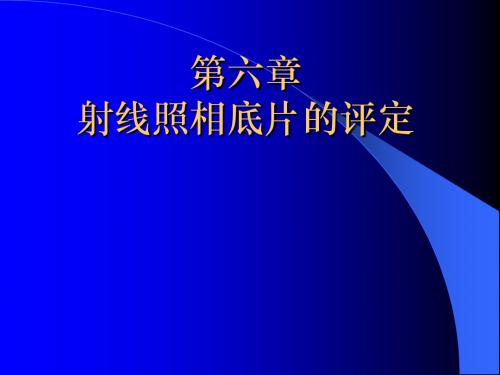 第六章
射线照相底片的评定